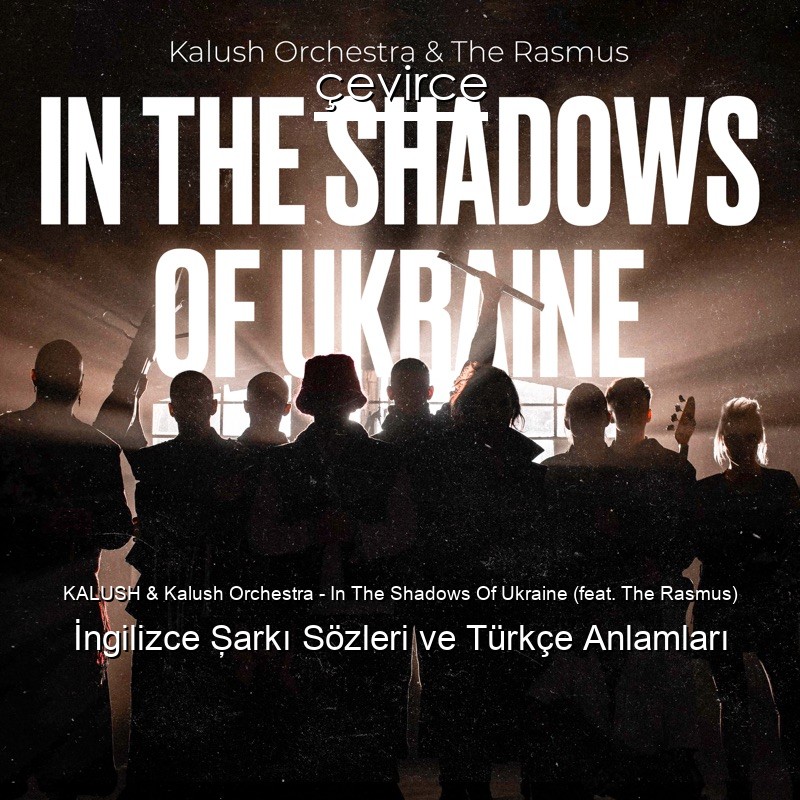 Kalush Orchestra & The Rasmus

çevirce

IN THE SHADOWS OF UKRAINE

KALUSH & Kalush Orchestra - In The Shadows Of Ukraine (feat. The Rasmus)

İngilizce Şarkı Sözleri ve Türkçe Anlamları